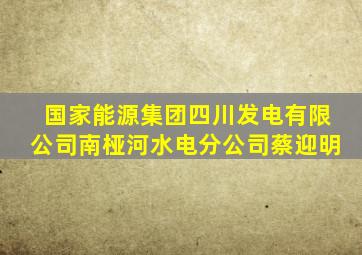 国家能源集团四川发电有限公司南桠河水电分公司蔡迎明